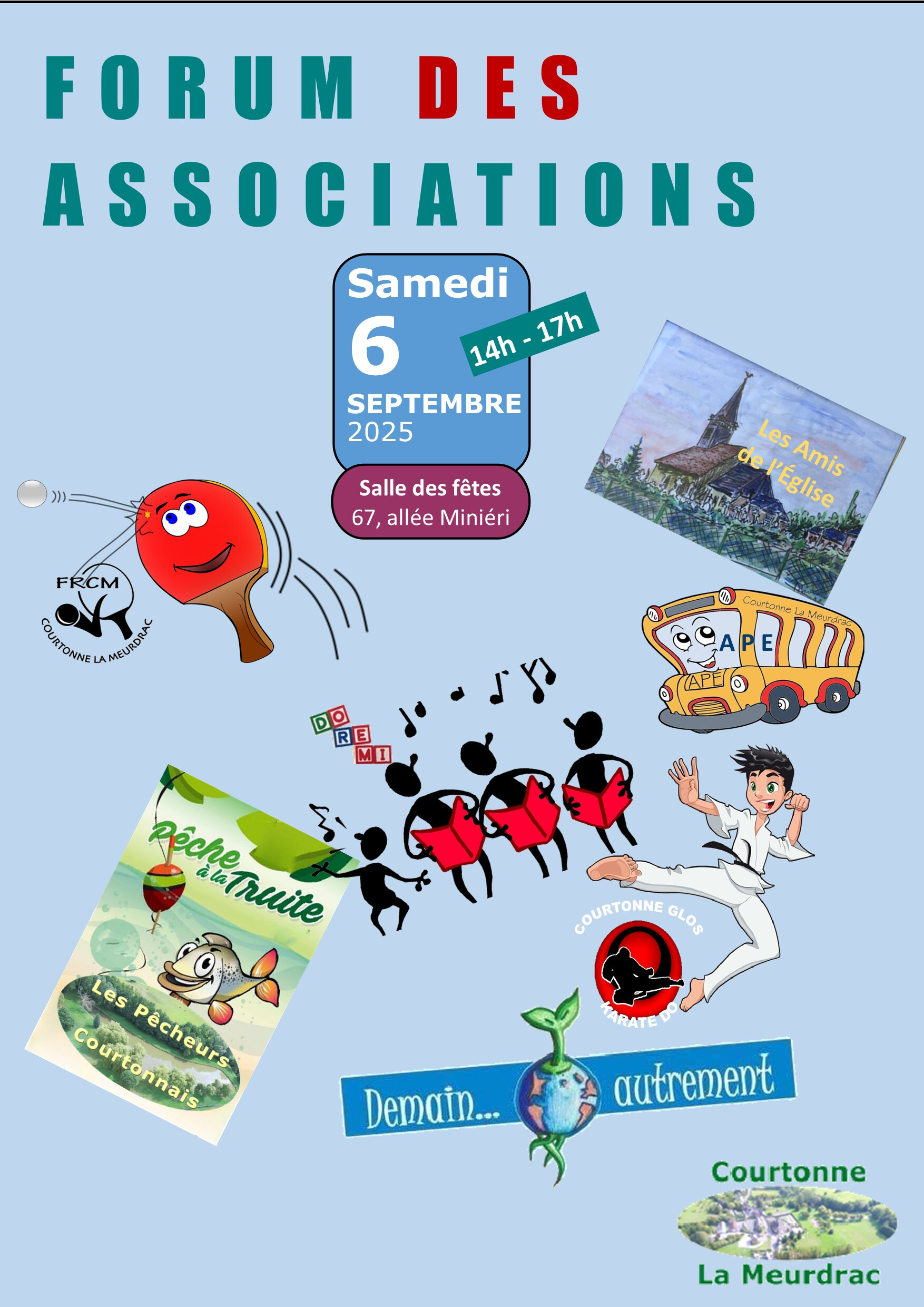 FORUM DES ASSOCIATIONS

Samedi
6
SEPTEMBRE
2025

14h - 17h

Salle des fêtes
67, allée Miniéri

Les Amis de l'Église

FRCM
COURTONNE LA MEURDRAC

Courtonne La Meurdrac
APE
APE

DO
RE
MI

Pêche à la Truite
Les Pêcheurs Courtonnais

COURTONNE GLOS
KARATE DO

Demain... autrement

Courtonne
La Meurdrac